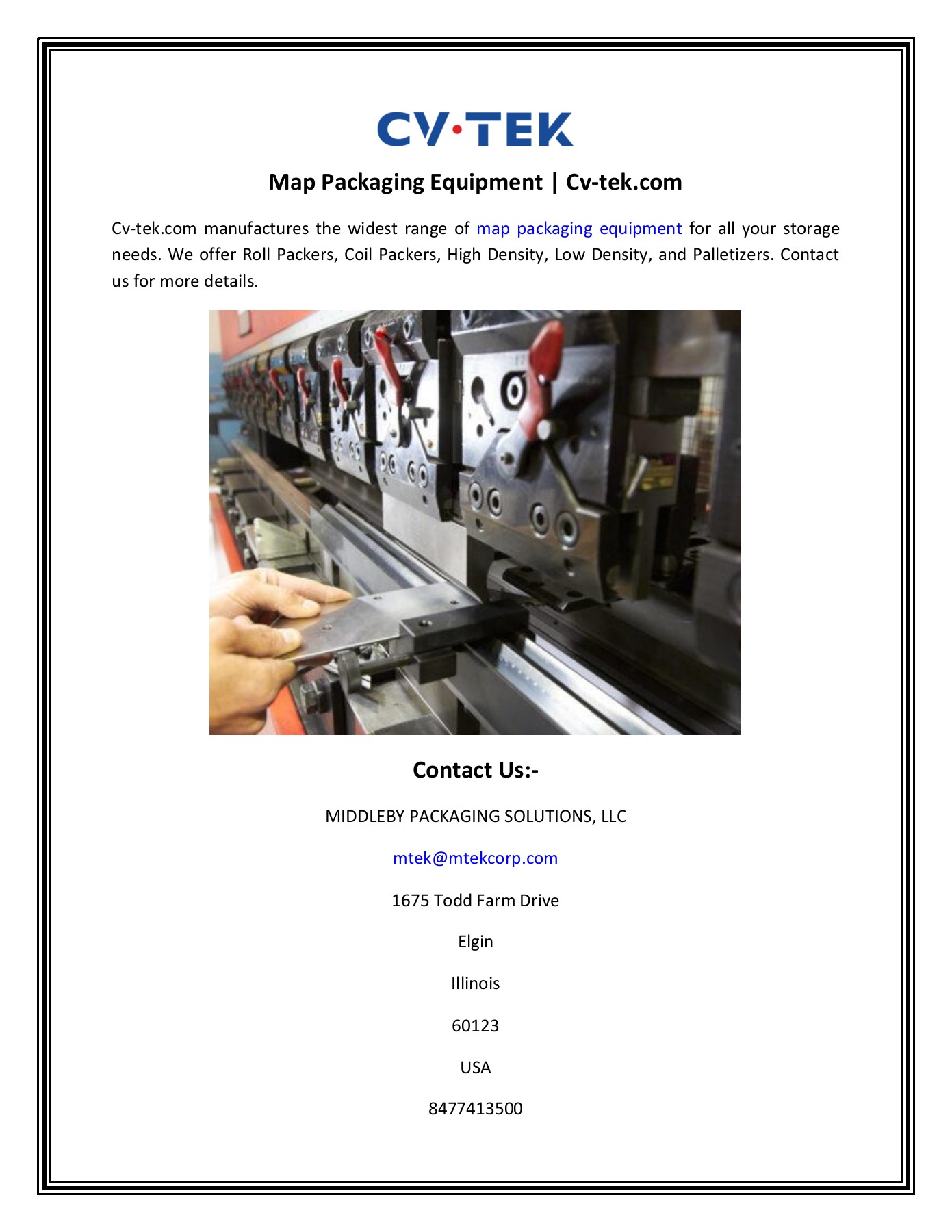 CV·TEK

Map Packaging Equipment | Cv-tek.com

Cv-tek.com manufactures the widest range of map packaging equipment for all your storage needs. We offer Roll Packers, Coil Packers, High Density, Low Density, and Palletizers. Contact us for more details.

Contact Us:-

MIDDLEBY PACKAGING SOLUTIONS, LLC

mtek@mtekcorp.com

1675 Todd Farm Drive

Elgin

Illinois

60123

USA

8477413500